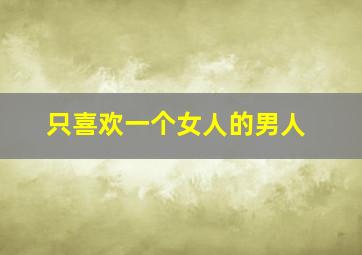 只喜欢一个女人的男人